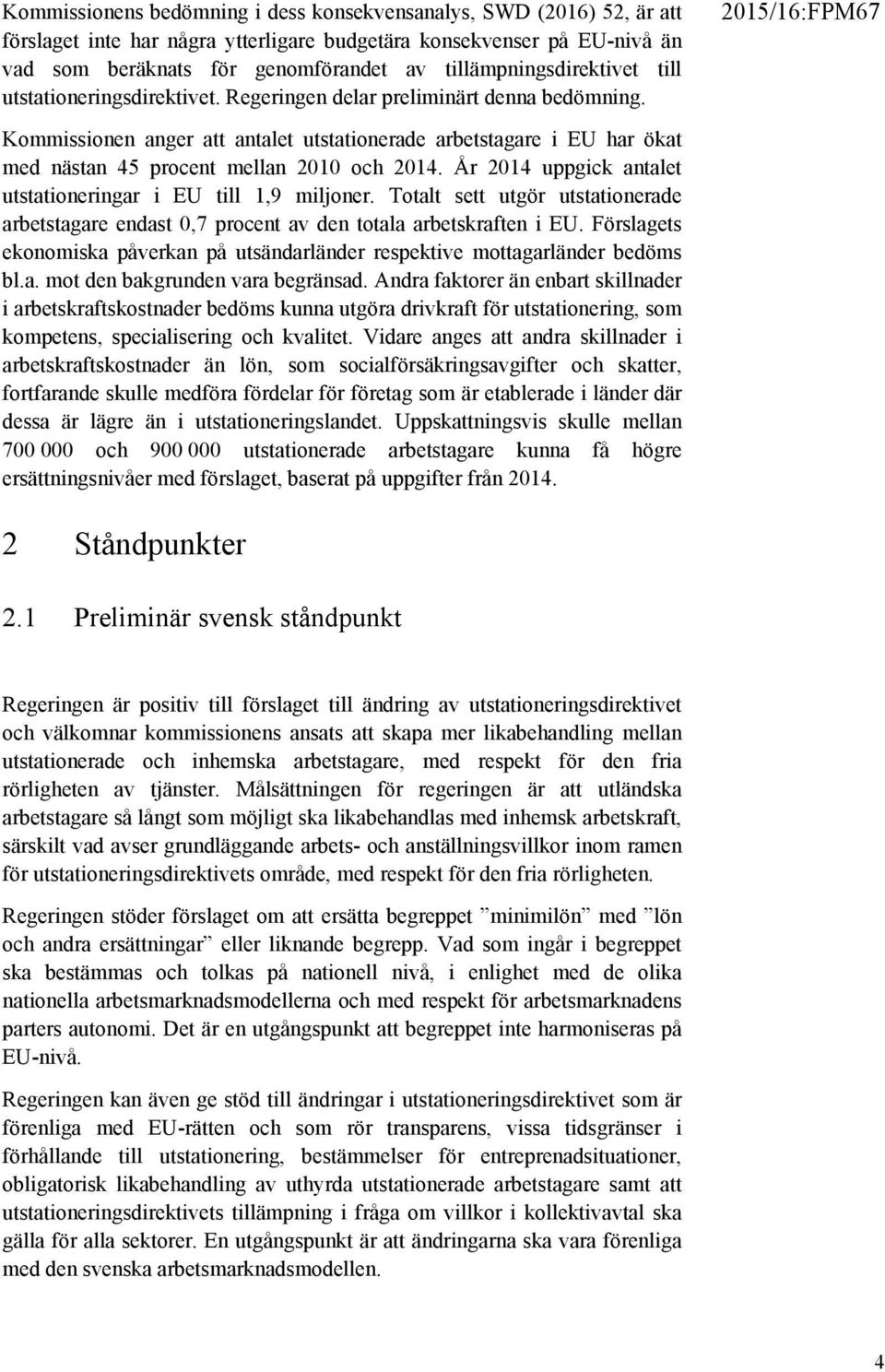 2015/16:FPM67

Kommissionens bedömning i dess konsekvensanalys, SWD (2016) 52, är att förslaget inte har några ytterligare budgetära konsekvenser på EU-nivå än vad som beräknats för genomförandet av tillämpningsdirektivet till utstationeringsdirektivet. Regeringen delar preliminärt denna bedömning.

Kommissionen anger att antalet utstationerade arbetstagare i EU har ökat med nästan 45 procent mellan 2010 och 2014. År 2014 uppgick antalet utstationeringar i EU till 1,9 miljoner. Totalt sett utgör utstationerade arbetstagare endast 0,7 procent av den totala arbetskraften i EU. Förslagets ekonomiska påverkan på utsändarländer respektive mottagarländer bedöms bl.a. mot den bakgrunden vara begränsad. Andra faktorer än enbart skillnader i arbetskraftskostnader bedöms kunna utgöra drivkraft för utstationering, som kompetens, specialisering och kvalitet. Vidare anges att andra skillnader i arbetskraftskostnader än lön, som socialförsäkringsavgifter och skatter, fortfarande skulle medföra fördelar för företag som är etablerade i länder där dessa är lägre än i utstationeringslandet. Uppskattningsvis skulle mellan 700 000 och 900 000 utstationerade arbetstagare kunna få högre ersättningsnivåer med förslaget, baserat på uppgifter från 2014.

2 Ståndpunkter

2.1 Preliminär svensk ståndpunkt

Regeringen är positiv till förslaget till ändring av utstationeringsdirektivet och välkomnar kommissionens ansats att skapa mer likabehandling mellan utstationerade och inhemska arbetstagare, med respekt för den fria rörligheten av tjänster. Målsättningen för regeringen är att utländska arbetstagare så långt som möjligt ska likabehandlas med inhemsk arbetskraft, särskilt vad avser grundläggande arbets- och anställningsvillkor inom ramen för utstationeringsdirektivets område, med respekt för den fria rörligheten.

Regeringen stöder förslaget om att ersätta begreppet ”minimilön” med ”lön och andra ersättningar” eller liknande begrepp. Vad som ingår i begreppet ska bestämmas och tolkas på nationell nivå, i enlighet med de olika nationella arbetsmarknadsmodellerna och med respekt för arbetsmarknadens parters autonomi. Det är en utgångspunkt att begreppet inte harmoniseras på EU-nivå.

Regeringen kan även ge stöd till ändringar i utstationeringsdirektivet som är förenliga med EU-rätten och som rör transparens, vissa tidsgränser i förhållande till utstationering, bestämmelser för entreprenadsituationer, obligatorisk likabehandling av uthyrda utstationerade arbetstagare samt att utstationeringsdirektivets tillämpning i fråga om villkor i kollektivavtal ska gälla för alla sektorer. En utgångspunkt är att ändringarna ska vara förenliga med den svenska arbetsmarknadsmodellen.

4